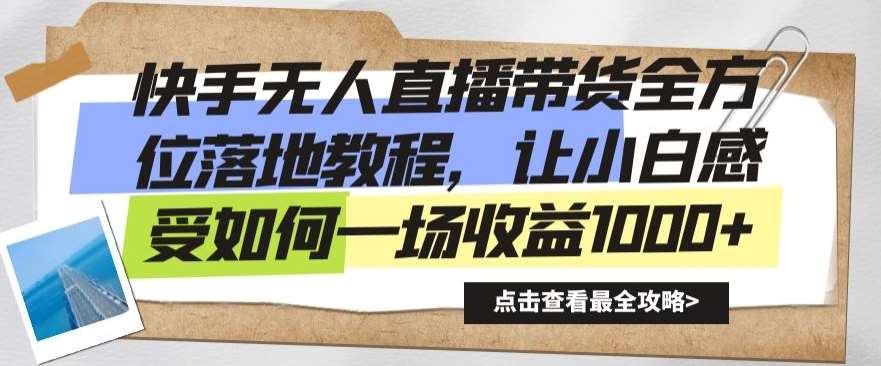 快手无人直播带货全方位落地教程，让小白感受如何一场收益1000+

点击查看最全攻略>